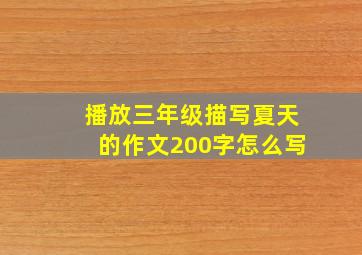 播放三年级描写夏天的作文200字怎么写